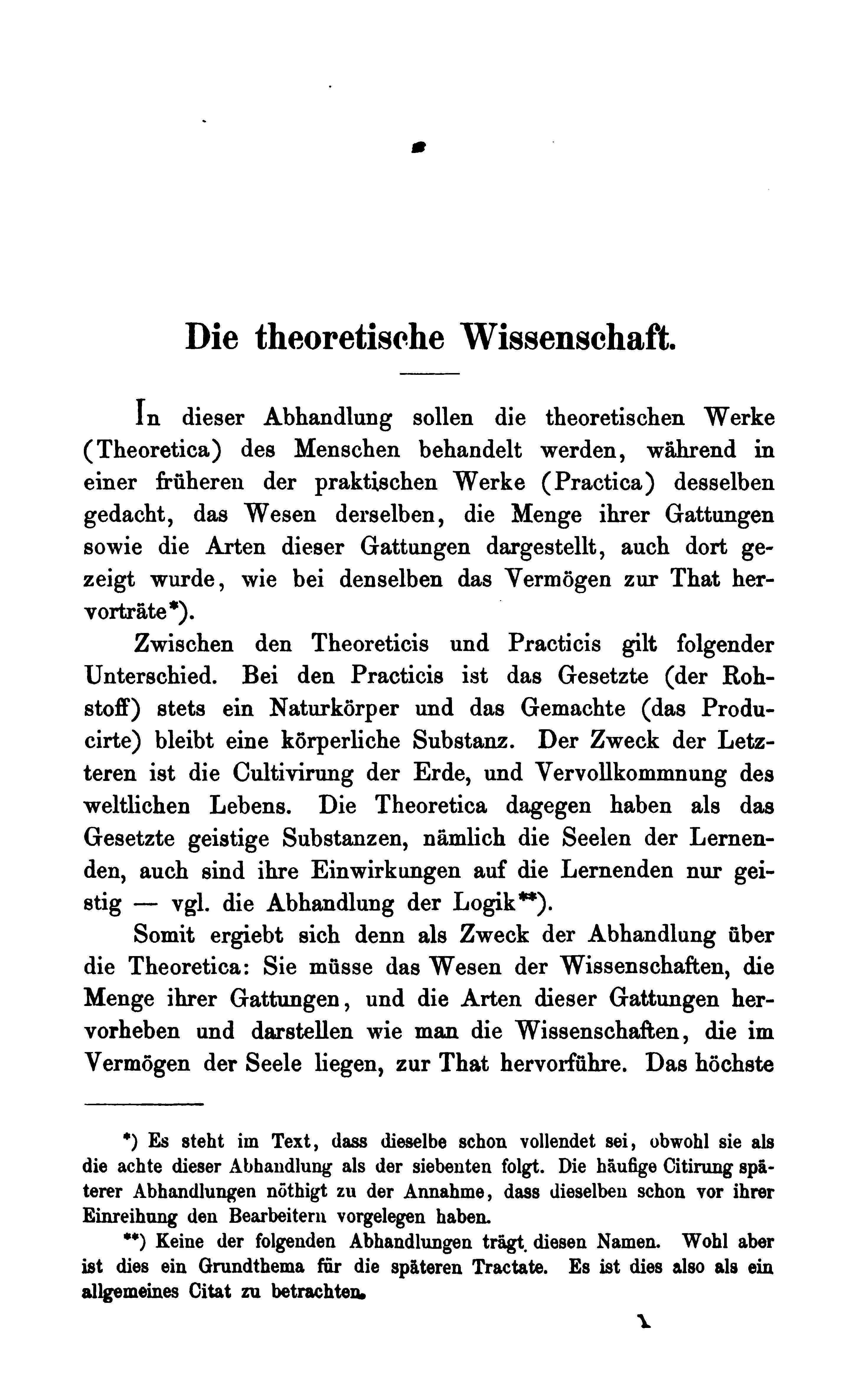 Die theoretische Wissenschaft.

In dieser Abhandlung sollen die theoretischen Werke (Theoretica) des Menschen behandelt werden, während in einer früheren der praktischen Werke (Practica) desselben gedacht, das Wesen derselben, die Menge ihrer Gattungen sowie die Arten dieser Gattungen dargestellt, auch dort gezeigt wurde, wie bei denselben das Vermögen zur That hervorträte*).

Zwischen den Theoreticis und Practicis gilt folgender Unterschied. Bei den Practicis ist das Gesetzte (der Rohstoff) stets ein Naturkörper und das Gemachte (das Producirte) bleibt eine körperliche Substanz. Der Zweck der Letzteren ist die Cultivirung der Erde, und Vervollkommnung des weltlichen Lebens. Die Theoretica dagegen haben als das Gesetzte geistige Substanzen, nämlich die Seelen der Lernenden, auch sind ihre Einwirkungen auf die Lernenden nur geistig — vgl. die Abhandlung der Logik**).

Somit ergiebt sich denn als Zweck der Abhandlung über die Theoretica: Sie müsse das Wesen der Wissenschaften, die Menge ihrer Gattungen, und die Arten dieser Gattungen hervorheben und darstellen wie man die Wissenschaften, die im Vermögen der Seele liegen, zur That hervorführe. Das höchste

*) Es steht im Text, dass dieselbe schon vollendet sei, obwohl sie als die achte dieser Abhandlung als der siebenten folgt. Die häufige Citirung späterer Abhandlungen nöthigt zu der Annahme, dass dieselben schon vor ihrer Einreihung den Bearbeitern vorgelegen haben.

**) Keine der folgenden Abhandlungen trägt diesen Namen. Wohl aber ist dies ein Grundthema für die späteren Tractate. Es ist dies also als ein allgemeines Citat zu betrachten.

1